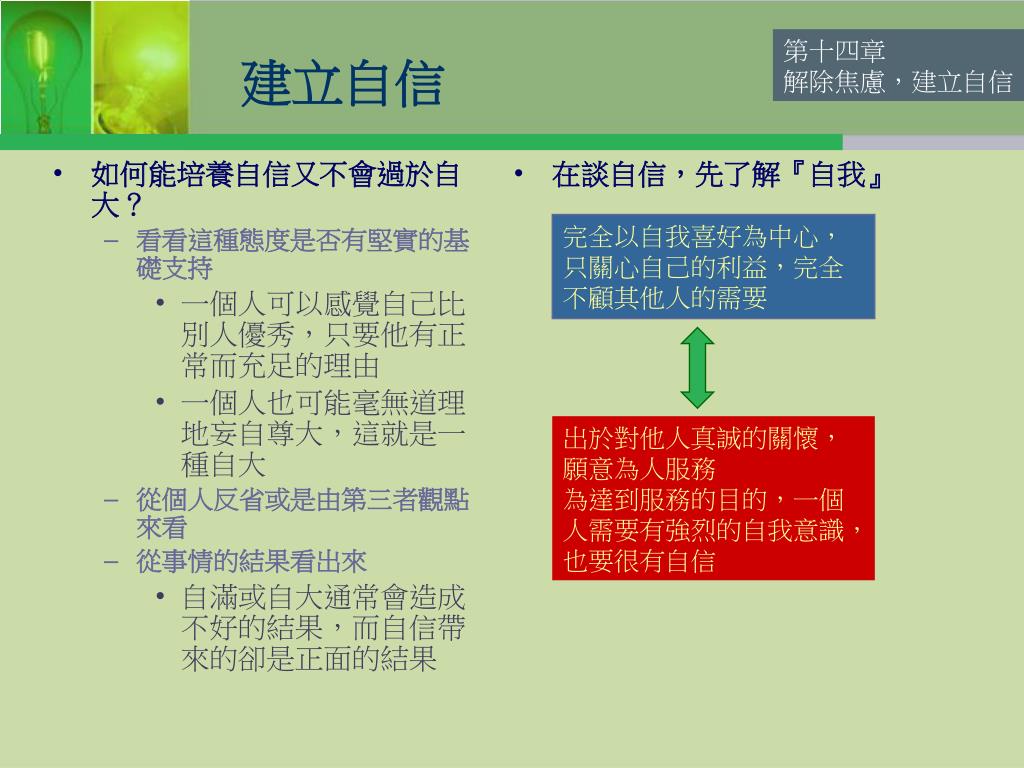 建立自信

第十四章
解除焦慮，建立自信

• 如何能培養自信又不會過於自大？
– 看看這種態度是否有堅實的基礎支持
• 一個人可以感覺自己比別人優秀，只要他有正常而充足的理由
• 一個人也可能毫無道理地妄自尊大，這就是一種自大
– 從個人反省或是由第三者觀點來看
– 從事情的結果看出來
• 自滿或自大通常會造成不好的結果，而自信帶來的卻是正面的結果

• 在談自信，先了解『自我』

完全以自我喜好為中心，只關心自己的利益，完全不顧其他人的需要

出於對他人真誠的關懷，願意為人服務
為達到服務的目的，一個人需要有強烈的自我意識，也要很有自信